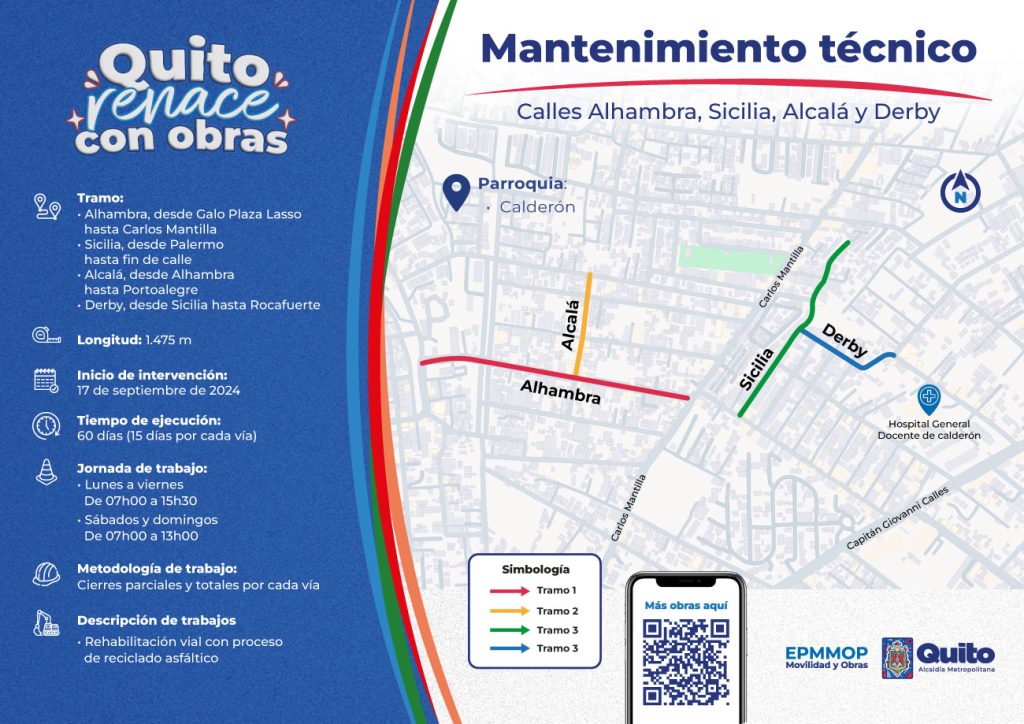 Quito renace con obras

Tramo:
• Alhambra, desde Galo Plaza Lasso hasta Carlos Mantilla
• Sicilia, desde Palermo hasta fin de calle
• Alcalá, desde Alhambra hasta Portoalegre
• Derby, desde Sicilia hasta Rocafuerte

Longitud: 1.475 m

Inicio de intervención:
17 de septiembre de 2024

Tiempo de ejecución:
60 días (15 días por cada vía)

Jornada de trabajo:
• Lunes a viernes De 07h00 a 15h30
• Sábados y domingos De 07h00 a 13h00

Metodología de trabajo:
Cierres parciales y totales por cada vía

Descripción de trabajos
• Rehabilitación vial con proceso de reciclado asfáltico

Mantenimiento técnico

Calles Alhambra, Sicilia, Alcalá y Derby

Parroquia:
• Calderón

N

Alcalá
Alhambra
Carlos Mantilla
Sicilia
Derby
Hospital General Docente de calderón
Carlos Mantilla
Capitán Giovanni Calles

Simbología
Tramo 1
Tramo 2
Tramo 3
Tramo 3

Más obras aquí

EPMMOP
Movilidad y Obras

Quito
Alcaldía Metropolitana